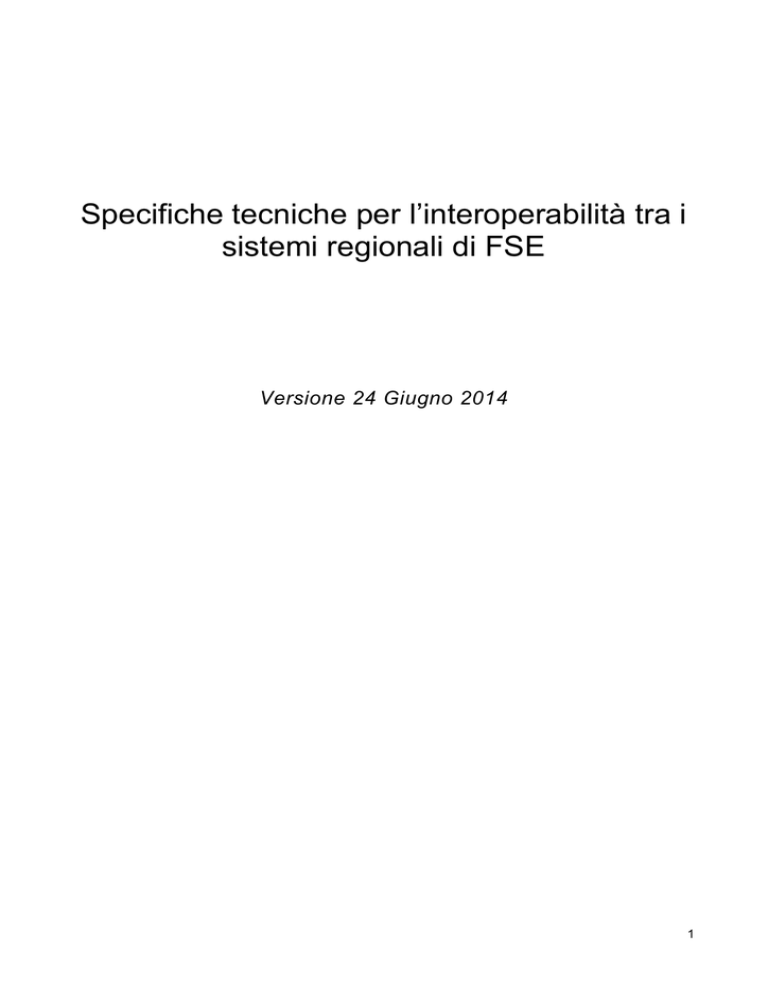 Specifiche tecniche per l'interoperabilità tra i sistemi regionali di FSE

Versione 24 Giugno 2014

1